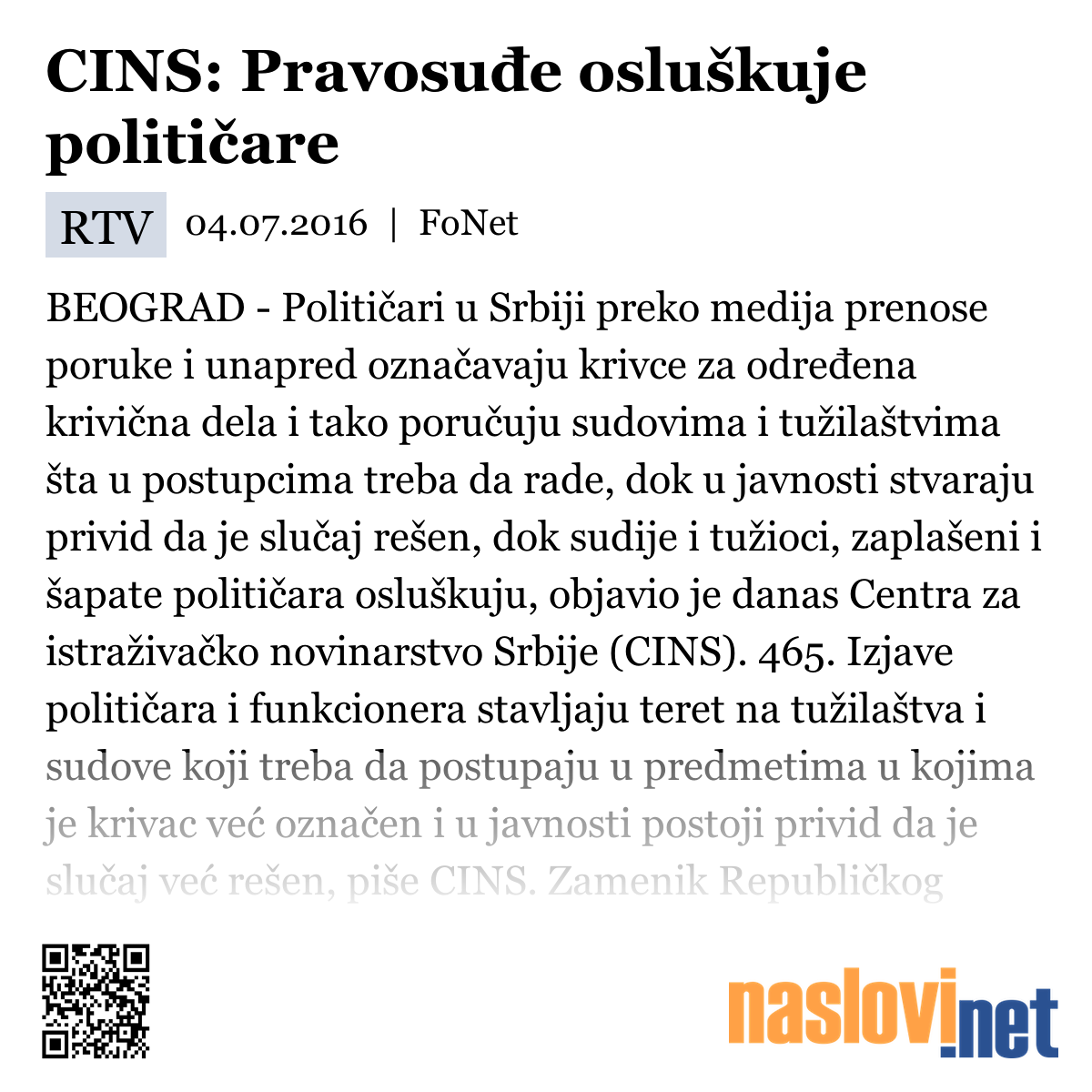 CINS: Pravosuđe osluškuje političare

RTV 04.07.2016 | FoNet

BEOGRAD - Političari u Srbiji preko medija prenose poruke i unapred označavaju krivce za određena krivična dela i tako poručuju sudovima i tužilaštvima šta u postupcima treba da rade, dok u javnosti stvaraju privid da je slučaj rešen, dok sudije i tužioci, zaplašeni i šapate političara osluškuju, objavio je danas Centra za istraživačko novinarstvo Srbije (CINS). 465. Izjave političara i funkcionera stavljaju teret na tužilaštva i sudove koji treba da postupaju u predmetima u kojima je krivac već označen i u javnosti postoji privid da je slučaj već rešen, piše CINS. Zamenik Republičkog

naslovi.net